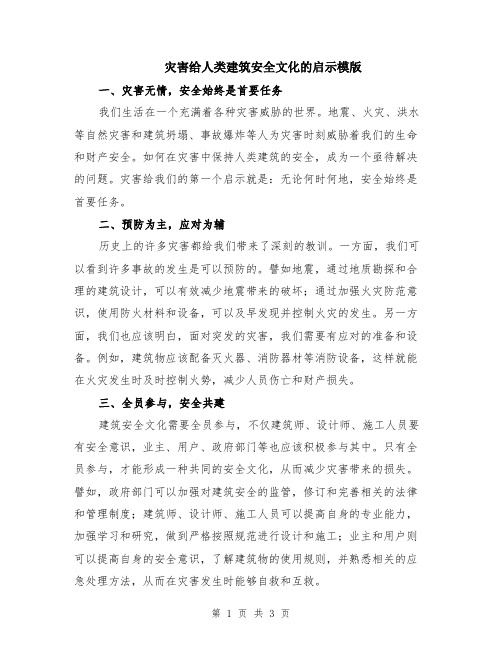 灾害给人类建筑安全文化的启示模版

一、灾害无情，安全始终是首要任务

我们生活在一个充满着各种灾害威胁的世界。地震、火灾、洪水等自然灾害和建筑坍塌、事故爆炸等人为灾害时刻威胁着我们的生命和财产安全。如何在灾害中保持人类建筑的安全，成为一个亟待解决的问题。灾害给我们的第一个启示就是：无论何时何地，安全始终是首要任务。

二、预防为主，应对为辅

历史上的许多灾害都给我们带来了深刻的教训。一方面，我们可以看到许多事故的发生是可以预防的。譬如地震，通过地质勘探和合理的建筑设计，可以有效减少地震带来的破坏；通过加强火灾防范意识，使用防火材料和设备，可以及早发现并控制火灾的发生。另一方面，我们也应该明白，面对突发的灾害，我们需要有应对的准备和设备。例如，建筑物应该配备灭火器、消防器材等消防设备，这样就能在火灾发生时及时控制火势，减少人员伤亡和财产损失。

三、全员参与，安全共建

建筑安全文化需要全员参与，不仅建筑师、设计师、施工人员要有安全意识，业主、用户、政府部门等也应该积极参与其中。只有全员参与，才能形成一种共同的安全文化，从而减少灾害带来的损失。譬如，政府部门可以加强对建筑安全的监管，修订和完善相关的法律和管理制度；建筑师、设计师、施工人员可以提高自身的专业能力，加强学习和研究，做到严格按照规范进行设计和施工；业主和用户则可以提高自身的安全意识，了解建筑物的使用规则，并熟悉相关的应急处理方法，从而在灾害发生时能够自救和互救。

第 1 页 共 3 页